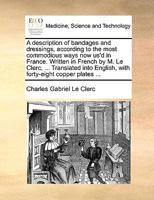 ECCO

Medicine, Science and Technology

A description of bandages and dressings, according to the most commodious ways now us'd in France. Written in French by M. Le Clerc, ... Translated into English, with forty-eight copper plates ...

Charles Gabriel Le Clerc